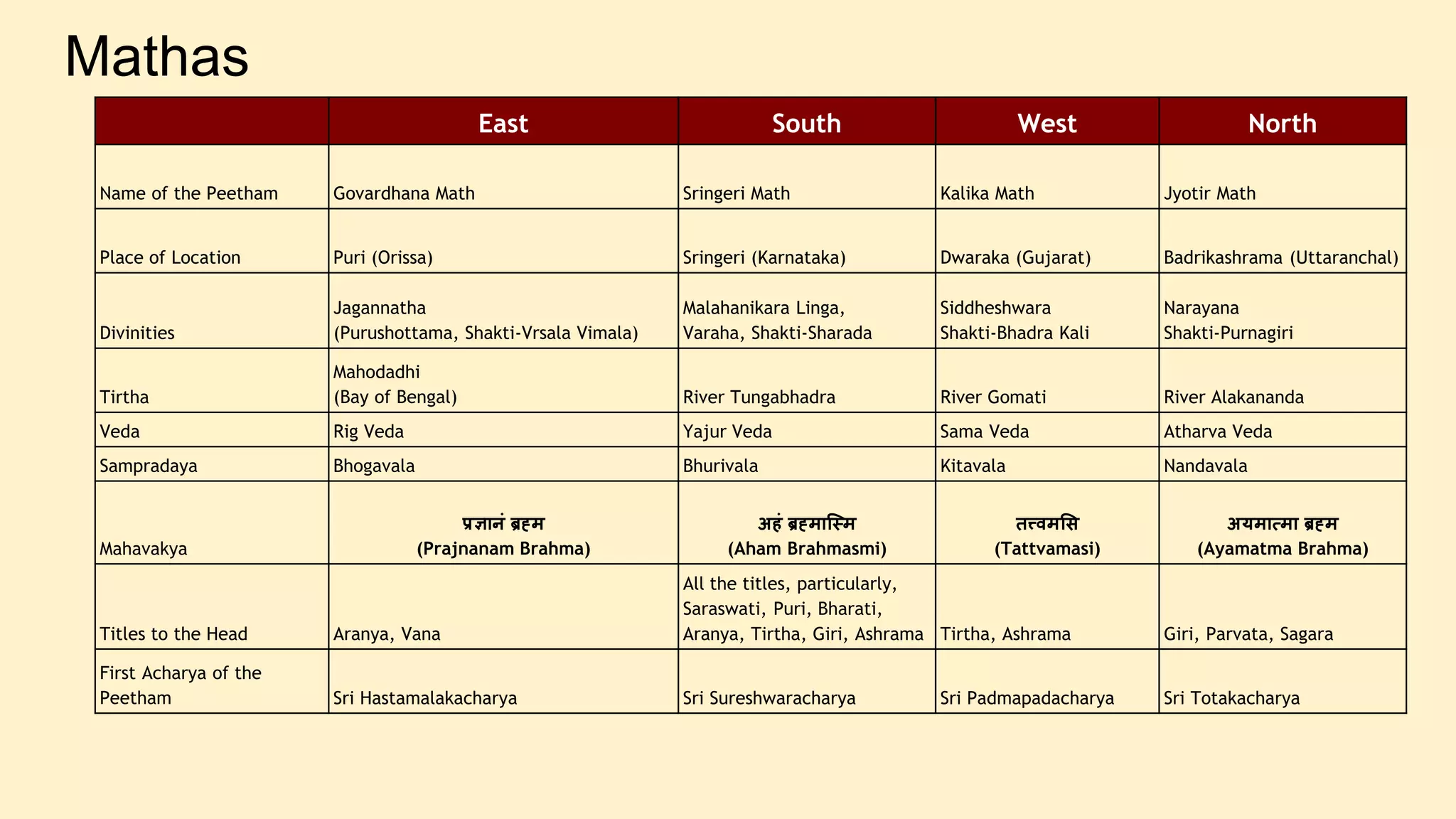 Mathas

|  | East | South | West | North |
|---|---|---|---|---|
| Name of the Peetham | Govardhana Math | Sringeri Math | Kalika Math | Jyotir Math |
| Place of Location | Puri (Orissa) | Sringeri (Karnataka) | Dwaraka (Gujarat) | Badrikashrama (Uttaranchal) |
| Divinities | Jagannatha (Purushottama, Shakti-Vrsala Vimala) | Malahanikara Linga, Varaha, Shakti-Sharada | Siddheshwara Shakti-Bhadra Kali | Narayana Shakti-Purnagiri |
| Tirtha | Mahodadhi (Bay of Bengal) | River Tungabhadra | River Gomati | River Alakananda |
| Veda | Rig Veda | Yajur Veda | Sama Veda | Atharva Veda |
| Sampradaya | Bhogavala | Bhurivala | Kitavala | Nandavala |
| Mahavakya | प्रज्ञानं ब्रह्म (Prajnanam Brahma) | अहं ब्रह्मास्मि (Aham Brahmasmi) | तत्त्वमसि (Tattvamasi) | अयमात्मा ब्रह्म (Ayamatma Brahma) |
| Titles to the Head | Aranya, Vana | All the titles, particularly, Saraswati, Puri, Bharati, Aranya, Tirtha, Giri, Ashrama | Tirtha, Ashrama | Giri, Parvata, Sagara |
| First Acharya of the Peetham | Sri Hastamalakacharya | Sri Sureshwaracharya | Sri Padmapadacharya | Sri Totakacharya |